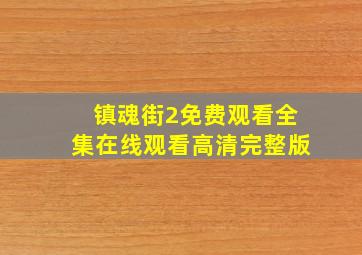 镇魂街2免费观看全集在线观看高清完整版